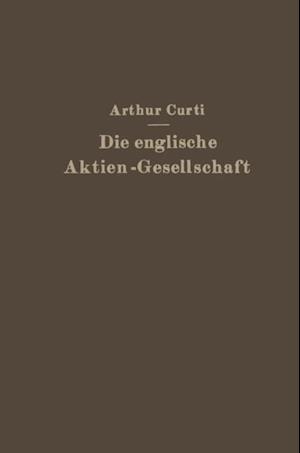 Arthur Curti

Die englische Aktien-Gesellschaft